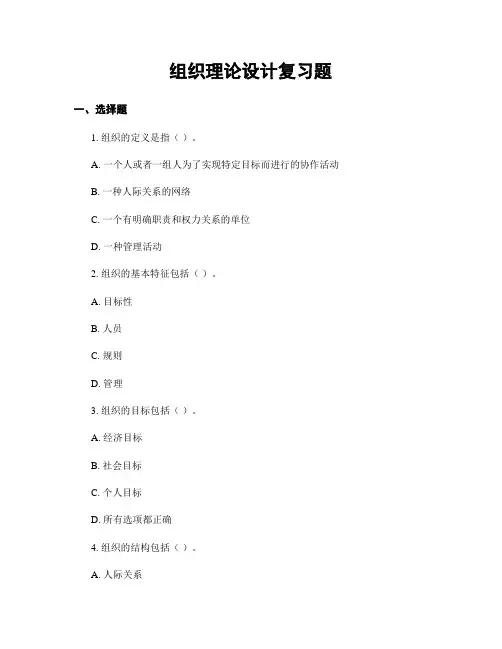 组织理论设计复习题

一、选择题

1. 组织的定义是指（ ）。

A. 一个人或者一组人为了实现特定目标而进行的协作活动

B. 一种人际关系的网络

C. 一个有明确职责和权力关系的单位

D. 一种管理活动

2. 组织的基本特征包括（ ）。

A. 目标性

B. 人员

C. 规则

D. 管理

3. 组织的目标包括（ ）。

A. 经济目标

B. 社会目标

C. 个人目标

D. 所有选项都正确

4. 组织的结构包括（ ）。

A. 人际关系